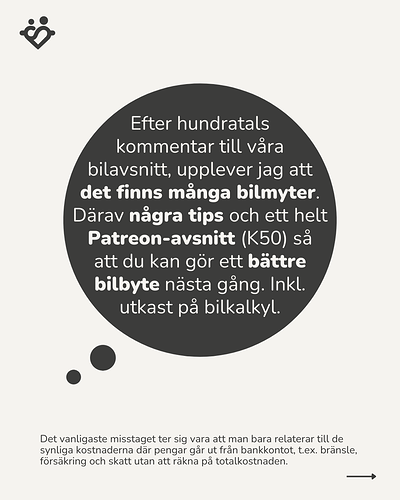 Efter hundratals kommentar till våra bilavsnitt, upplever jag att det finns många bilmyter. Därav några tips och ett helt Patreon-avsnitt (K50) så att du kan gör ett bättre bilbyte nästa gång. Inkl. utkast på bilkalkyl.

Det vanligaste misstaget ter sig vara att man bara relaterar till de synliga kostnaderna där pengar går ut från bankkontot, t.ex. bränsle, försäkring och skatt utan att räkna på totalkostnaden.